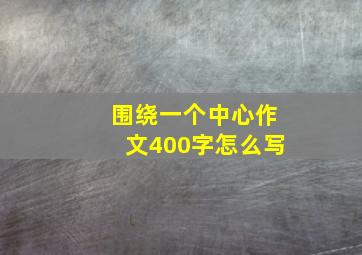 围绕一个中心作文400字怎么写